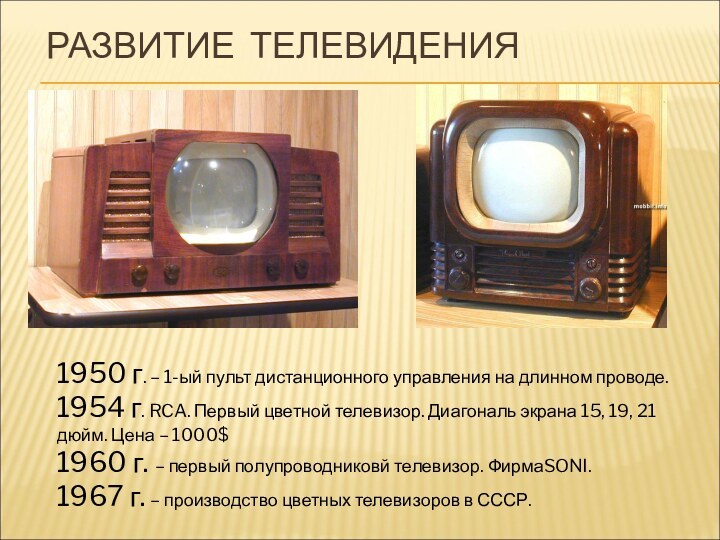 РАЗВИТИЕ ТЕЛЕВИДЕНИЯ

mobbit.info

1950 г. – 1-ый пульт дистанционного управления на длинном проводе.

1954 г. RCA. Первый цветной телевизор. Диагональ экрана 15, 19, 21 дюйм. Цена – 1000$

1960 г. – первый полупроводниковй телевизор. ФирмаSONI.

1967 г. – производство цветных телевизоров в СССР.